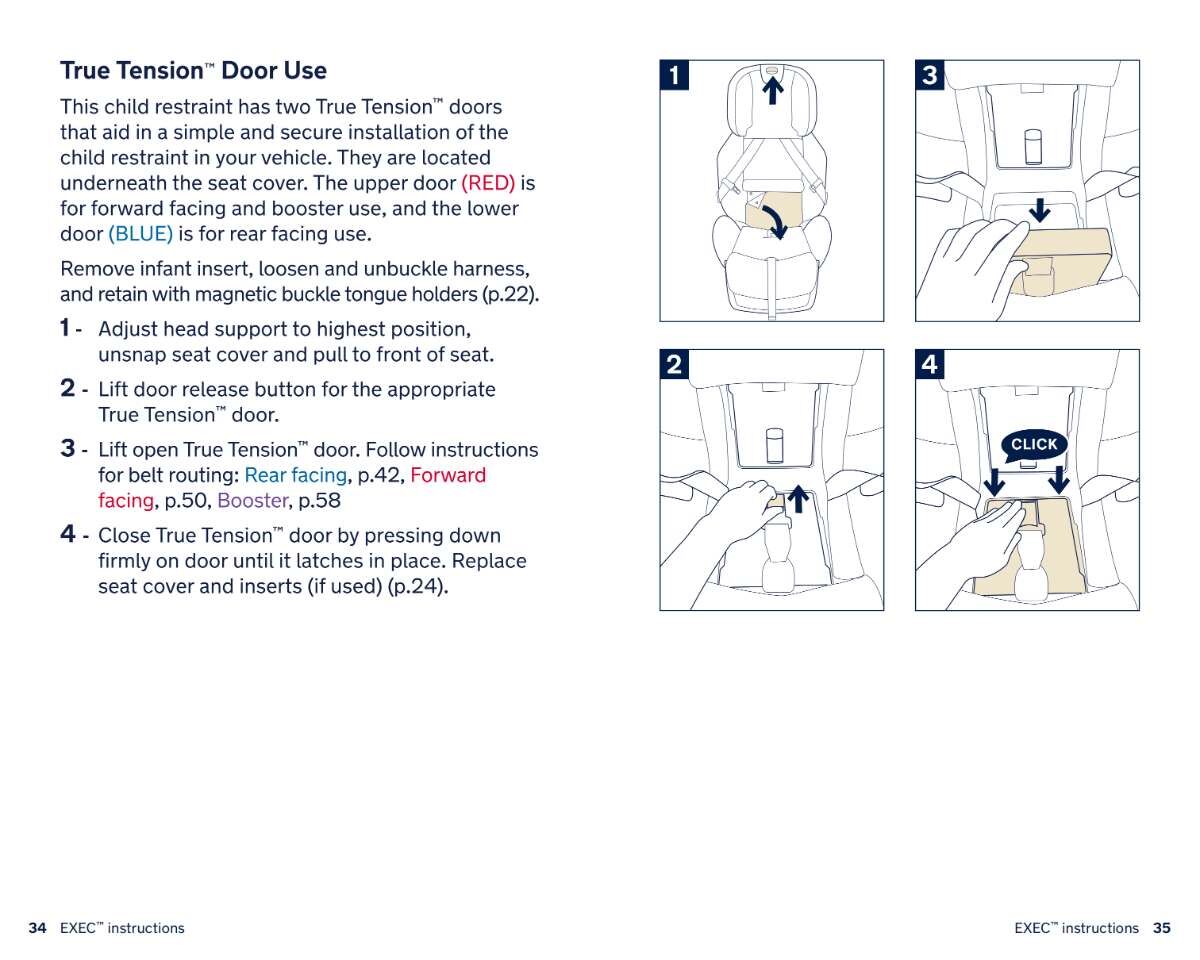 True Tension™ Door Use

This child restraint has two True Tension™ doors that aid in a simple and secure installation of the child restraint in your vehicle. They are located underneath the seat cover. The upper door (RED) is for forward facing and booster use, and the lower door (BLUE) is for rear facing use.

Remove infant insert, loosen and unbuckle harness, and retain with magnetic buckle tongue holders (p.22).

1 - Adjust head support to highest position, unsnap seat cover and pull to front of seat.

2 - Lift door release button for the appropriate True Tension™ door.

3 - Lift open True Tension™ door. Follow instructions for belt routing: Rear facing, p.42, Forward facing, p.50, Booster, p.58

4 - Close True Tension™ door by pressing down firmly on door until it latches in place. Replace seat cover and inserts (if used) (p.24).

1

3

2

4

CLICK

34 EXEC™ instructions

EXEC™ instructions 35